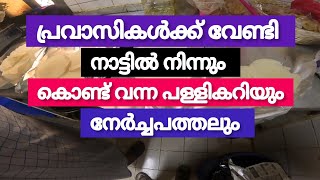 പ്രവാസികൾക്ക് വേണ്ടി
നാട്ടിൽ നിന്നും
കൊണ്ട് വന്ന പള്ളികറിയും
നേർച്ചപത്തലും